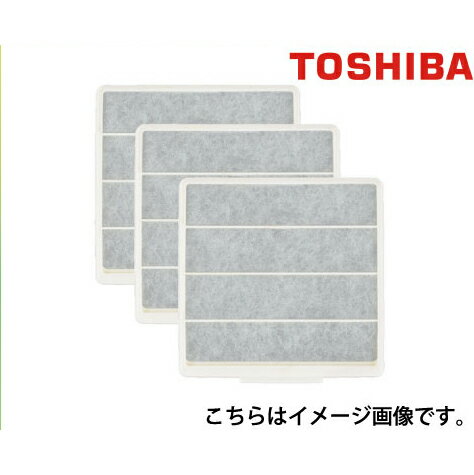 TOSHIBA

こちらはイメージ画像です。